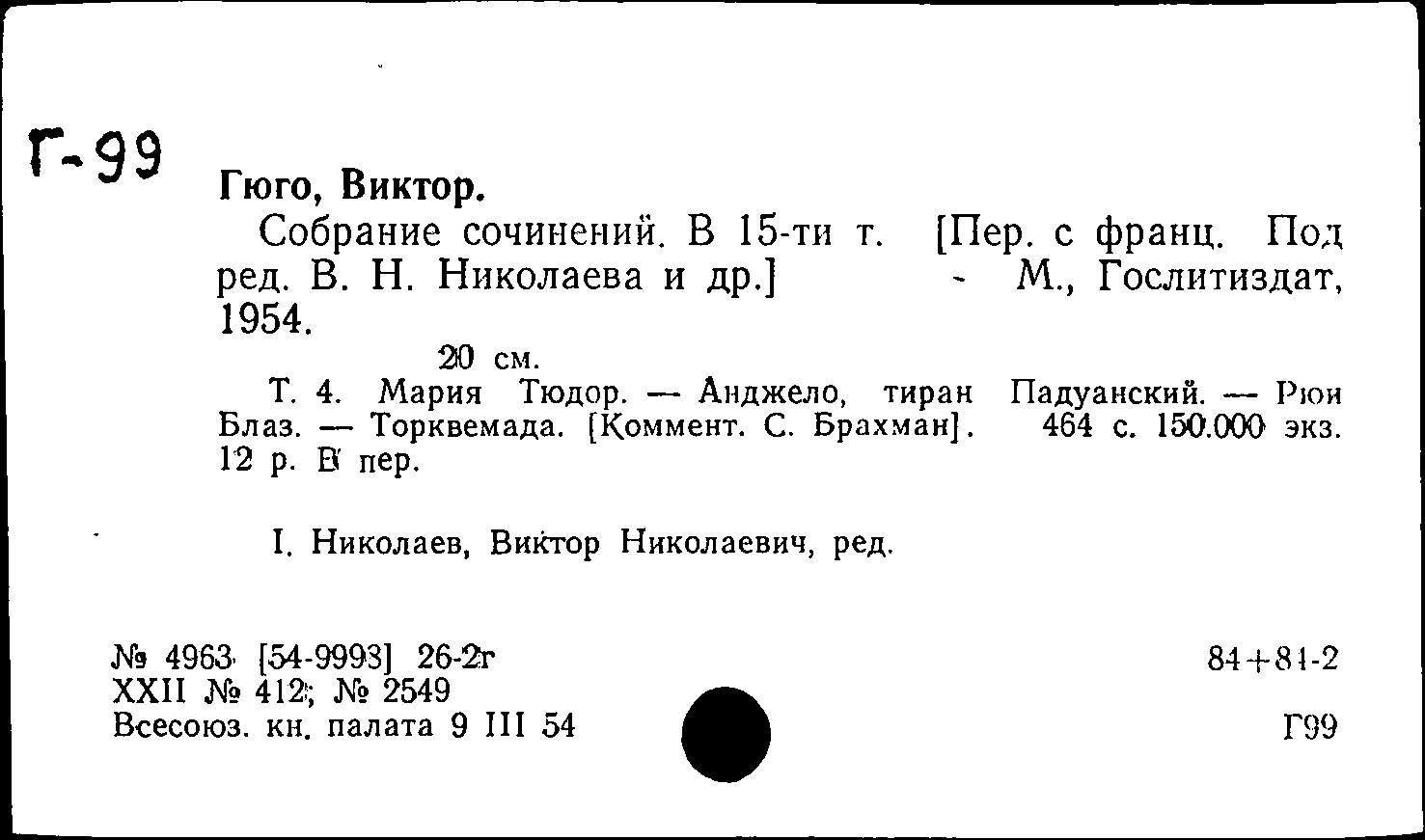 Г-99

Гюго, Виктор.

Собрание сочинений. В 15-ти т. [Пер. с франц. Под ред. В. Н. Николаева и др.] - М., Гослитиздат, 1954.

20 см.

Т. 4. Мария Тюдор. — Анджело, тиран Падуанский. — Рюи Блаз. — Торквемада. [Коммент. С. Брахман]. 464 с. 150.000 экз. 12 р. В пер.

I. Николаев, Виктор Николаевич, ред.

№ 4963 [54-9993] 26-2г
XXII № 412; № 2549
Всесоюз. кн. палата 9 III 54

84+81-2

Г99